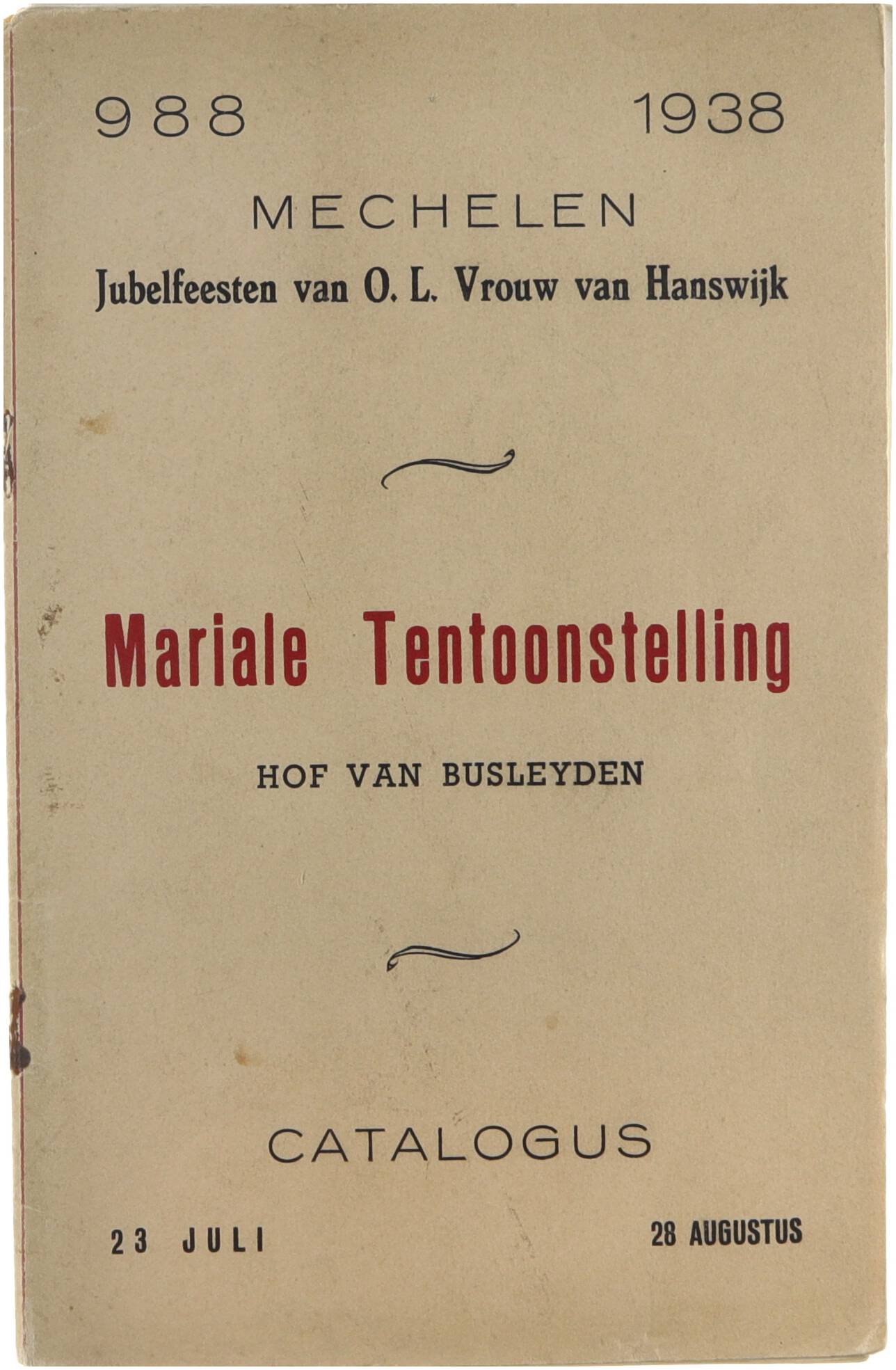 988 1938

MECHELEN

Jubelfeesten van O. L. Vrouw van Hanswijk

Mariale Tentoonstelling

HOF VAN BUSLEYDEN

CATALOGUS

23 JULI 28 AUGUSTUS